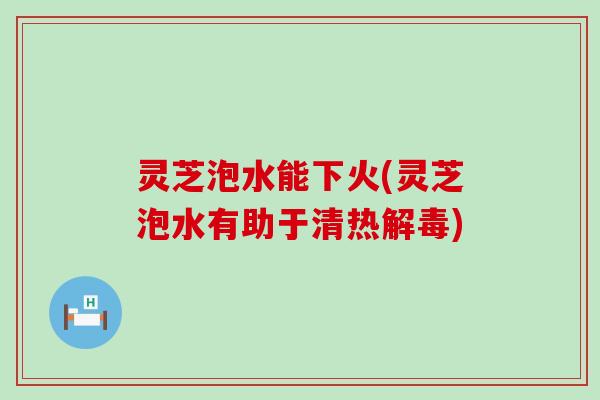 灵芝泡水能下火(灵芝泡水有助于清热解毒)

H